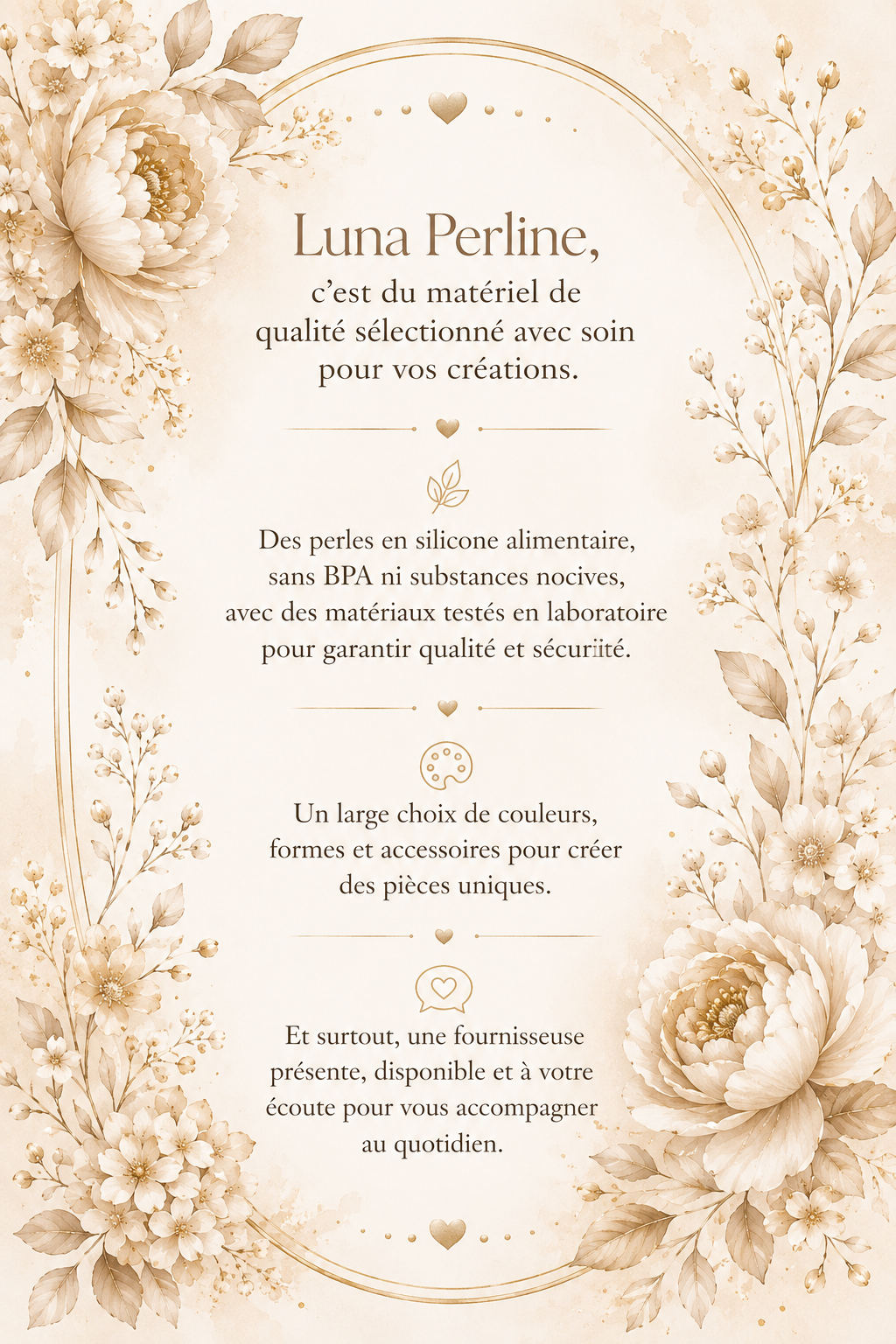 Luna Perline,
c'est du matériel de qualité sélectionné avec soin pour vos créations.

Des perles en silicone alimentaire, sans BPA ni substances nocives, avec des matériaux testés en laboratoire pour garantir qualité et sécuriité.

Un large choix de couleurs, formes et accessoires pour créer des pièces uniques.

Et surtout, une fournisseuse présente, disponible et à votre écoute pour vous accompagner au quotidien.